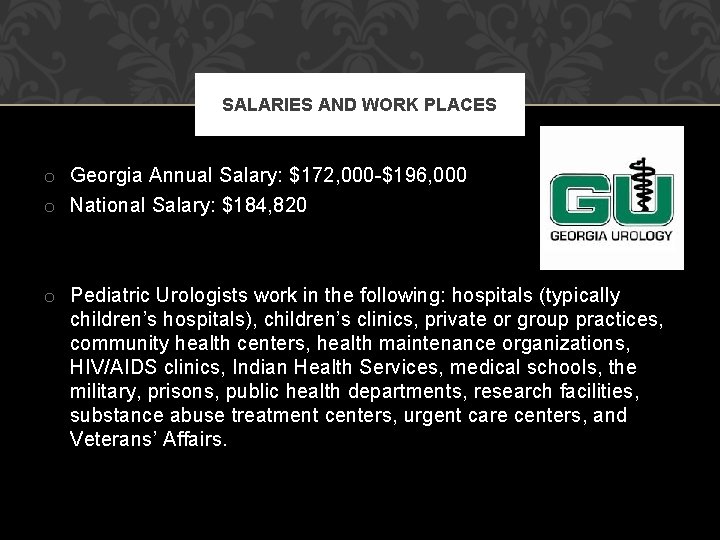 SALARIES AND WORK PLACES

o Georgia Annual Salary: \$172,000-\$196,000
o National Salary: \$184,820

GU
GEORGIA UROLOGY

o Pediatric Urologists work in the following: hospitals (typically children's hospitals), children's clinics, private or group practices, community health centers, health maintenance organizations, HIV/AIDS clinics, Indian Health Services, medical schools, the military, prisons, public health departments, research facilities, substance abuse treatment centers, urgent care centers, and Veterans' Affairs.